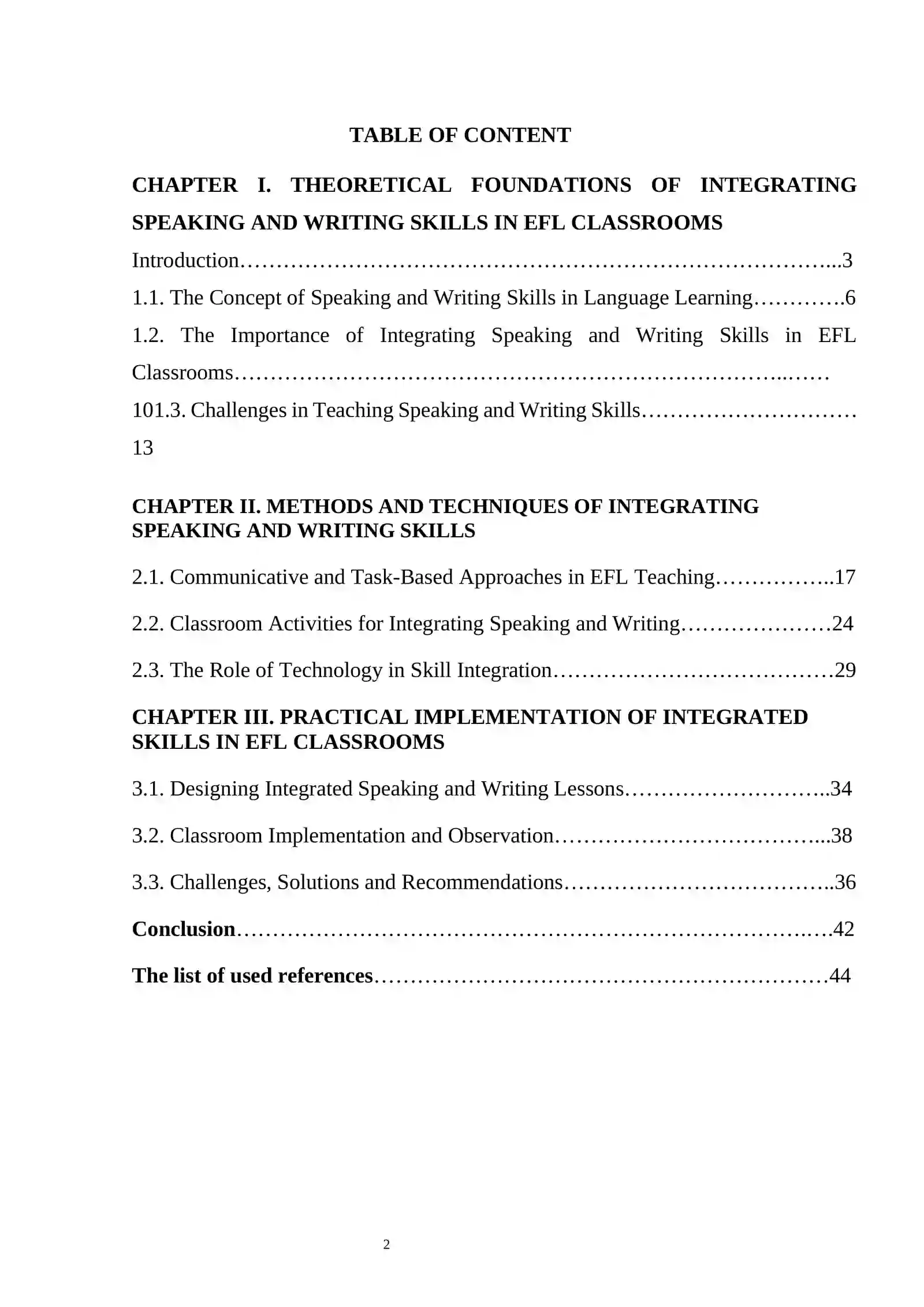 TABLE OF CONTENT

CHAPTER I. THEORETICAL FOUNDATIONS OF INTEGRATING SPEAKING AND WRITING SKILLS IN EFL CLASSROOMS

Introduction 3

1.1. The Concept of Speaking and Writing Skills in Language Learning 6

1.2. The Importance of Integrating Speaking and Writing Skills in EFL Classrooms

101.3. Challenges in Teaching Speaking and Writing Skills 13

CHAPTER II. METHODS AND TECHNIQUES OF INTEGRATING SPEAKING AND WRITING SKILLS

2.1. Communicative and Task-Based Approaches in EFL Teaching 17

2.2. Classroom Activities for Integrating Speaking and Writing 24

2.3. The Role of Technology in Skill Integration 29

CHAPTER III. PRACTICAL IMPLEMENTATION OF INTEGRATED SKILLS IN EFL CLASSROOMS

3.1. Designing Integrated Speaking and Writing Lessons 34

3.2. Classroom Implementation and Observation 38

3.3. Challenges, Solutions and Recommendations 36

Conclusion 42

The list of used references 44

2